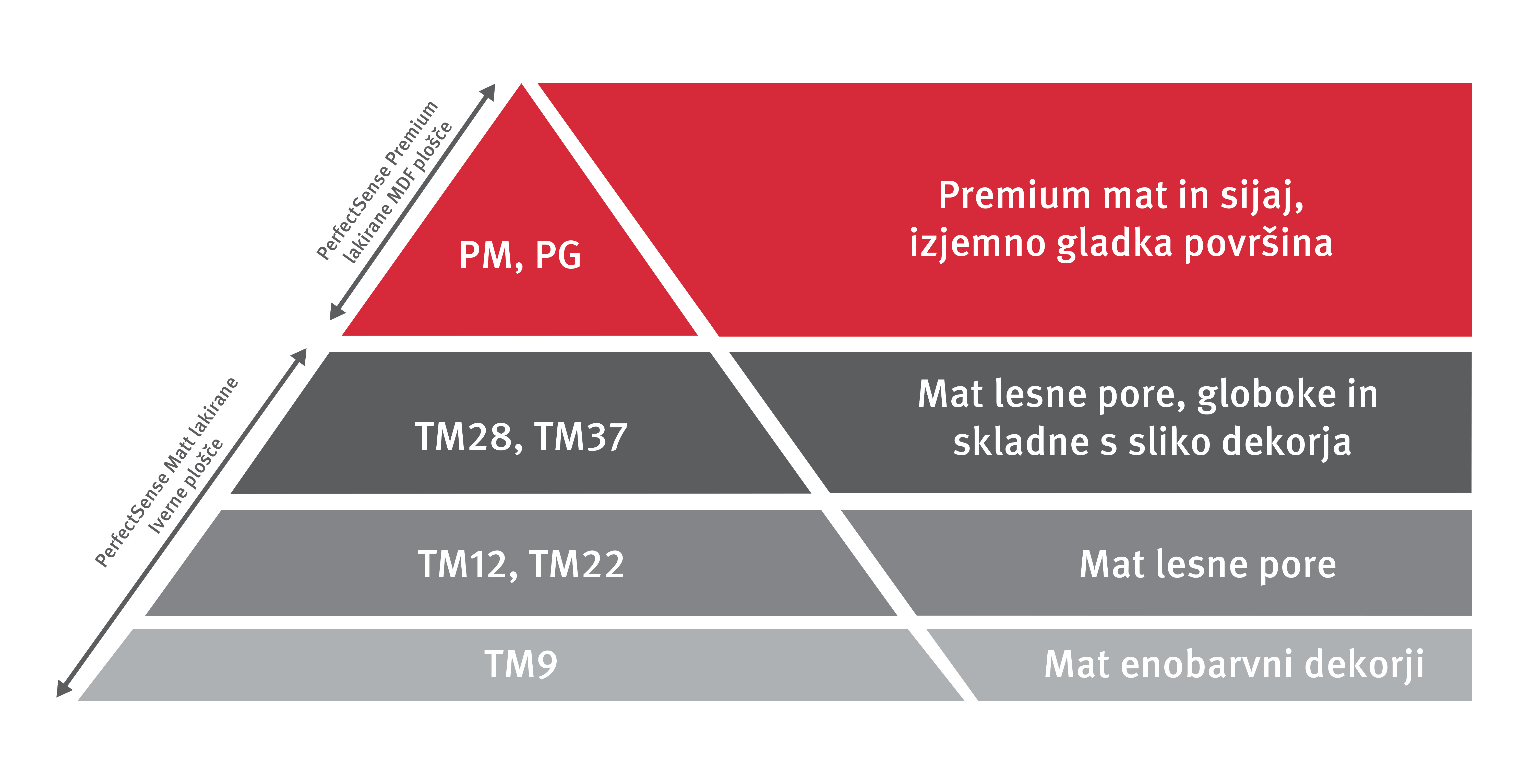 PerfectSense Premium lakirane MDF plošče

PM, PG

Premium mat in sijaj, izjemno gladka površina

PerfectSense Matt lakirane Iverne plošče

TM28, TM37

Mat lesne pore, globoke in skladne s sliko dekorja

TM12, TM22

Mat lesne pore

TM9

Mat enobarvni dekorji